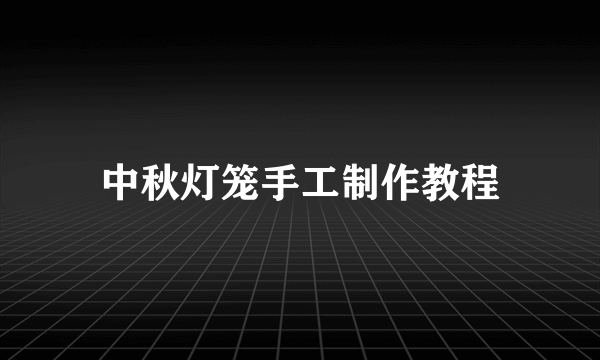 中秋灯笼手工制作教程